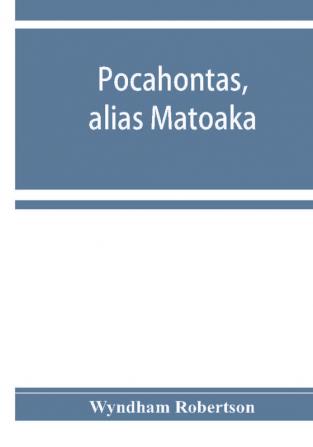 Pocahontas,
alias Matoaka

Wyndham Robertson